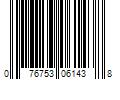 0 76753 06143 8